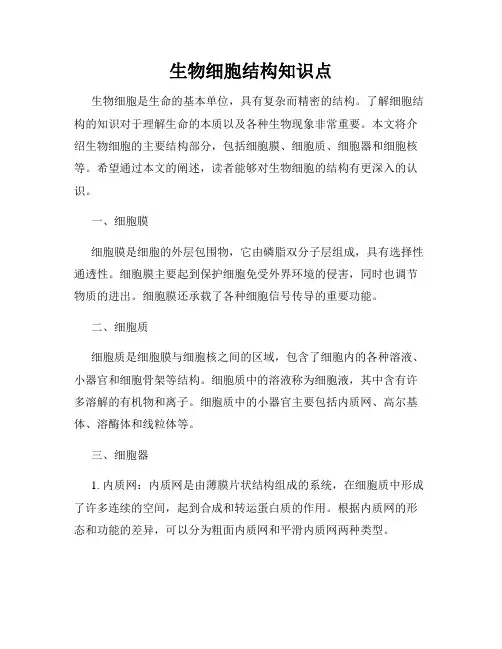 生物细胞结构知识点

生物细胞是生命的基本单位，具有复杂而精密的结构。了解细胞结构的知识对于理解生命的本质以及各种生物现象非常重要。本文将介绍生物细胞的主要结构部分，包括细胞膜、细胞质、细胞器和细胞核等。希望通过本文的阐述，读者能够对生物细胞的结构有更深入的认识。

一、细胞膜

细胞膜是细胞的外层包围物，它由磷脂双分子层组成，具有选择性通透性。细胞膜主要起到保护细胞免受外界环境的侵害，同时也调节物质的进出。细胞膜还承载了各种细胞信号传导的重要功能。

二、细胞质

细胞质是细胞膜与细胞核之间的区域，包含了细胞内的各种溶液、小器官和细胞骨架等结构。细胞质中的溶液称为细胞液，其中含有许多溶解的有机物和离子。细胞质中的小器官主要包括内质网、高尔基体、溶酶体和线粒体等。

三、细胞器

1. 内质网：内质网是由薄膜片状结构组成的系统，在细胞质中形成了许多连续的空间，起到合成和转运蛋白质的作用。根据内质网的形态和功能的差异，可以分为粗面内质网和平滑内质网两种类型。